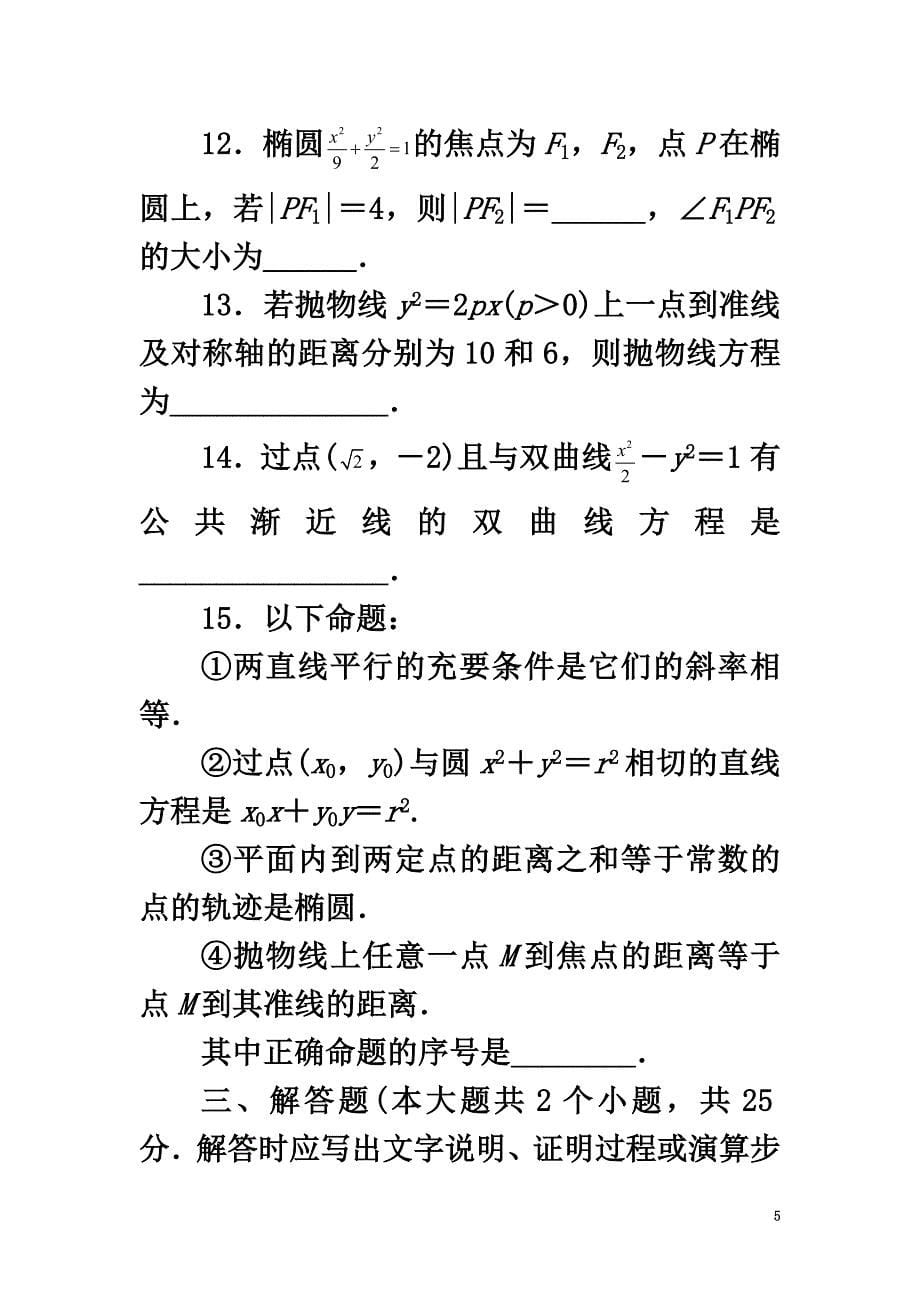 12．椭圆$\frac{x^2}{9}+\frac{y^2}{2}=1$的焦点为$F_1$，$F_2$，点$P$在椭圆上，若$|PF_1|=4$，则$|PF_2|=$______，$\angle F_1PF_2$的大小为______．

13．若抛物线$y^2=2px(p>0)$上一点到准线及对称轴的距离分别为10和6，则抛物线方程为______________．

14．过点$(\sqrt{2}，-2)$且与双曲线$\frac{x^2}{2}-y^2=1$有公共渐近线的双曲线方程是________________．

15．以下命题：

①两直线平行的充要条件是它们的斜率相等．

②过点$(x_0，y_0)$与圆$x^2+y^2=r^2$相切的直线方程是$x_0x+y_0y=r^2$．

③平面内到两定点的距离之和等于常数的点的轨迹是椭圆．

④抛物线上任意一点$M$到焦点的距离等于点$M$到其准线的距离．

其中正确命题的序号是________．

三、解答题(本大题共2个小题，共25分．解答时应写出文字说明、证明过程或演算步

5